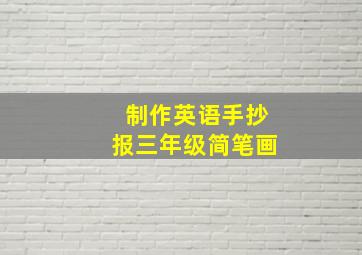 制作英语手抄报三年级简笔画